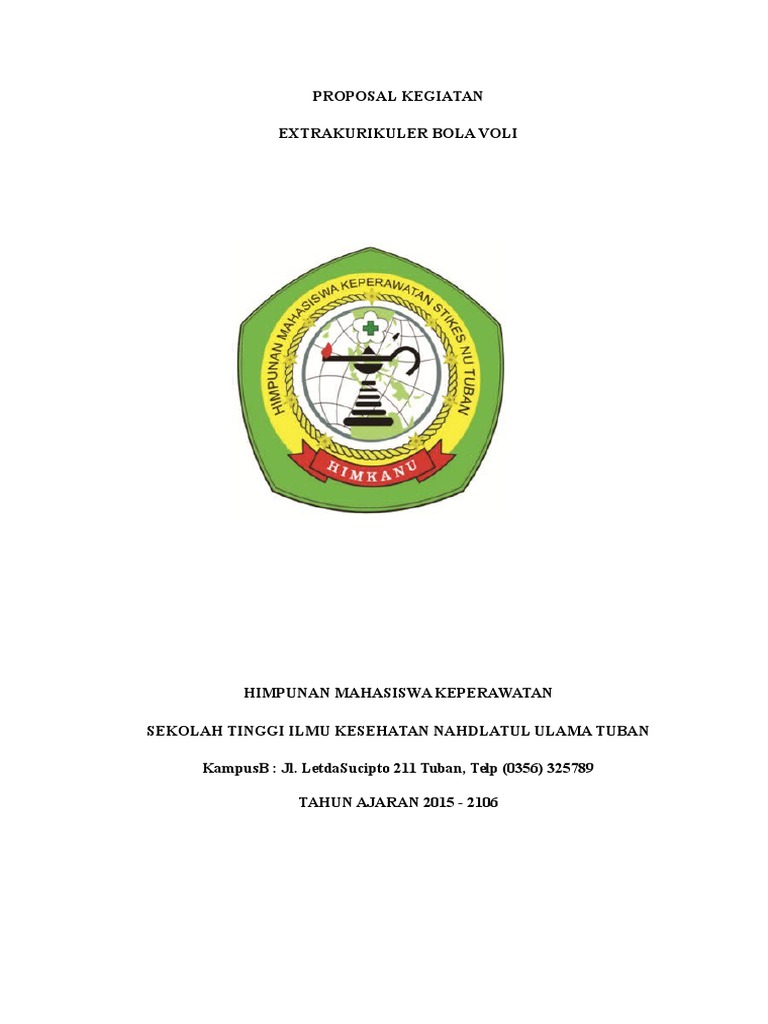 PROPOSAL KEGIATAN

EXTRAKURIKULER BOLA VOLI

HIMPUNAN MAHASISWA KEPERAWATAN STIKES NU TUBAN

HIMKANU

HIMPUNAN MAHASISWA KEPERAWATAN

SEKOLAH TINGGI ILMU KESEHATAN NAHDLATUL ULAMA TUBAN

KampusB : Jl. LetdaSucipto 211 Tuban, Telp (0356) 325789

TAHUN AJARAN 2015 - 2106